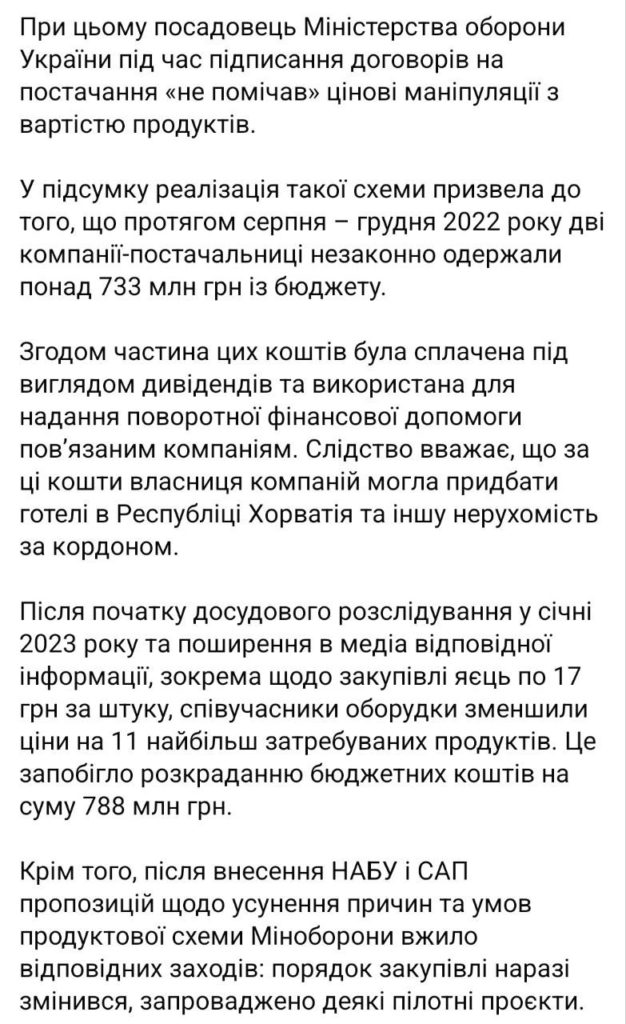 При цьому посадовець Міністерства оборони України під час підписання договорів на постачання «не помічав» цінові маніпуляції з вартістю продуктів.

У підсумку реалізація такої схеми призвела до того, що протягом серпня – грудня 2022 року дві компанії-постачальниці незаконно одержали понад 733 млн грн із бюджету.

Згодом частина цих коштів була сплачена під виглядом дивідендів та використана для надання поворотної фінансової допомоги пов'язаним компаніям. Слідство вважає, що за ці кошти власниця компаній могла придбати готелі в Республіці Хорватія та іншу нерухомість за кордоном.

Після початку досудового розслідування у січні 2023 року та поширення в медіа відповідної інформації, зокрема щодо закупівлі яєць по 17 грн за штуку, співучасники оборудки зменшили ціни на 11 найбільш затребуваних продуктів. Це запобігло розкраданню бюджетних коштів на суму 788 млн грн.

Крім того, після внесення НАБУ і САП пропозицій щодо усунення причин та умов продуктової схеми Міноборони вжило відповідних заходів: порядок закупівлі наразі змінився, запроваджено деякі пілотні проєкти.